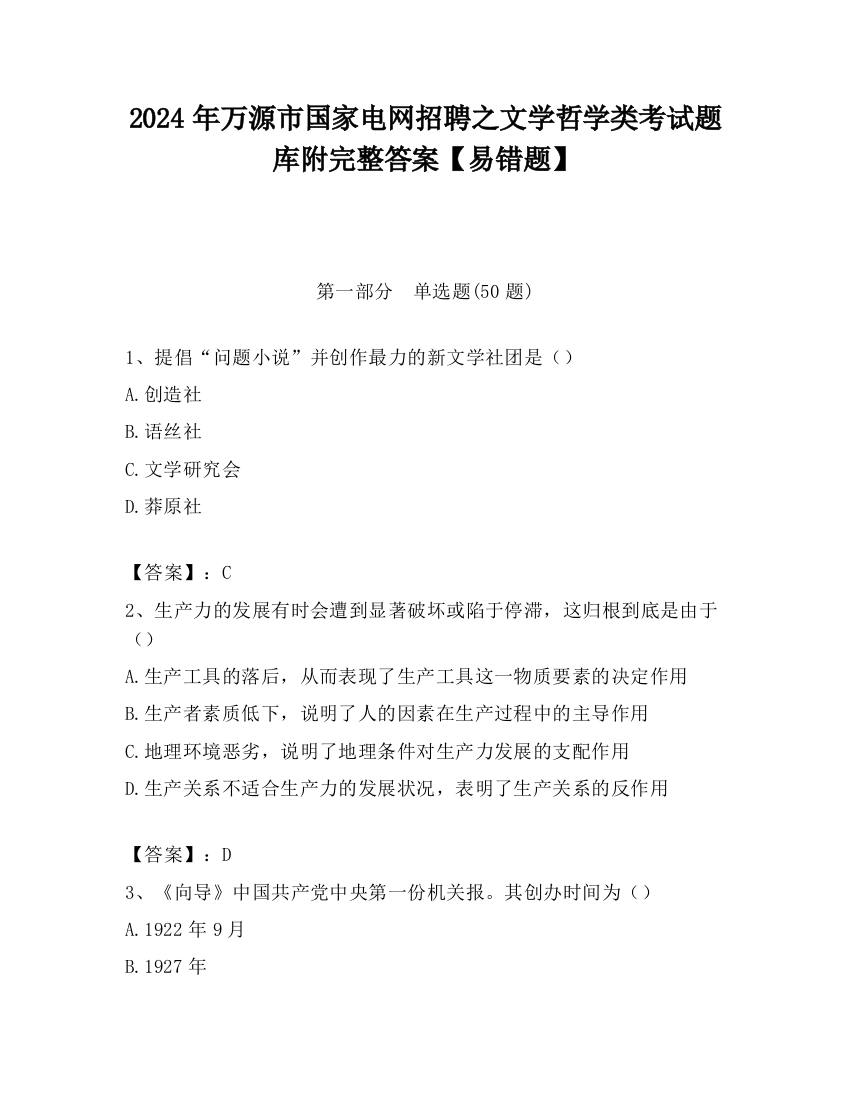 2024 年万源市国家电网招聘之文学哲学类考试题库附完整答案【易错题】

第一部分　单选题(50 题)

1、提倡“问题小说”并创作最力的新文学社团是（）

A.创造社

B.语丝社

C.文学研究会

D.莽原社

【答案】：C

2、生产力的发展有时会遭到显著破坏或陷于停滞，这归根到底是由于（）

A.生产工具的落后，从而表现了生产工具这一物质要素的决定作用

B.生产者素质低下，说明了人的因素在生产过程中的主导作用

C.地理环境恶劣，说明了地理条件对生产力发展的支配作用

D.生产关系不适合生产力的发展状况，表明了生产关系的反作用

【答案】：D

3、《向导》中国共产党中央第一份机关报。其创办时间为（）

A.1922 年 9 月

B.1927 年